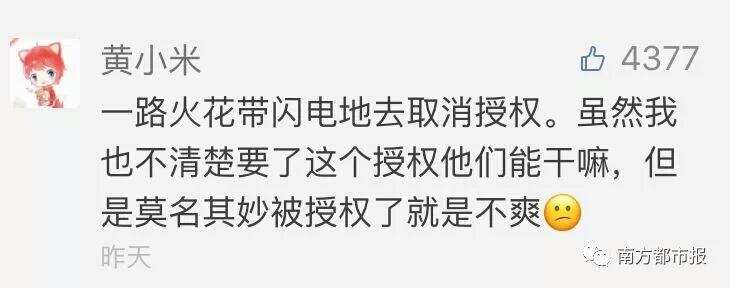 黄小米

4377

一路火花带闪电地去取消授权。虽然我也不清楚要了这个授权他们能干嘛，但是莫名其妙被授权了就是不爽

昨天

南方都市报